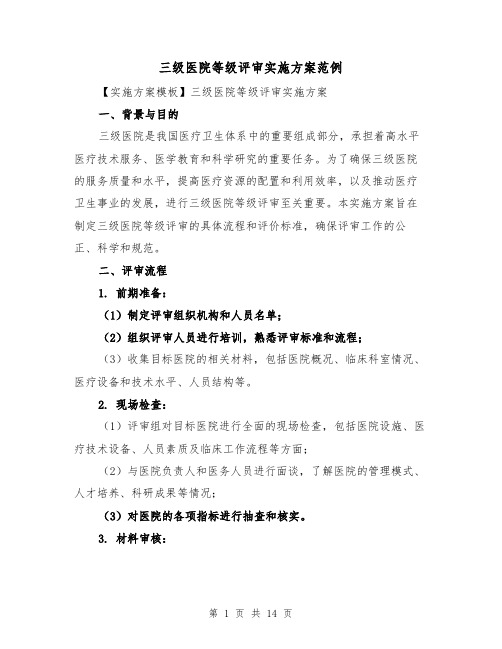 三级医院等级评审实施方案范例

【实施方案模板】三级医院等级评审实施方案

一、背景与目的

三级医院是我国医疗卫生体系中的重要组成部分，承担着高水平医疗技术服务、医学教育和科学研究的重要任务。为了确保三级医院的服务质量和水平，提高医疗资源的配置和利用效率，以及推动医疗卫生事业的发展，进行三级医院等级评审至关重要。本实施方案旨在制定三级医院等级评审的具体流程和评价标准，确保评审工作的公正、科学和规范。

二、评审流程

1. 前期准备：

（1）制定评审组织机构和人员名单；

（2）组织评审人员进行培训，熟悉评审标准和流程；

（3）收集目标医院的相关材料，包括医院概况、临床科室情况、医疗设备和技术水平、人员结构等。

2. 现场检查：

（1）评审组对目标医院进行全面的现场检查，包括医院设施、医疗技术设备、人员素质及临床工作流程等方面；

（2）与医院负责人和医务人员进行面谈，了解医院的管理模式、人才培养、科研成果等情况；

（3）对医院的各项指标进行抽查和核实。

3. 材料审核：

第 1 页 共 14 页